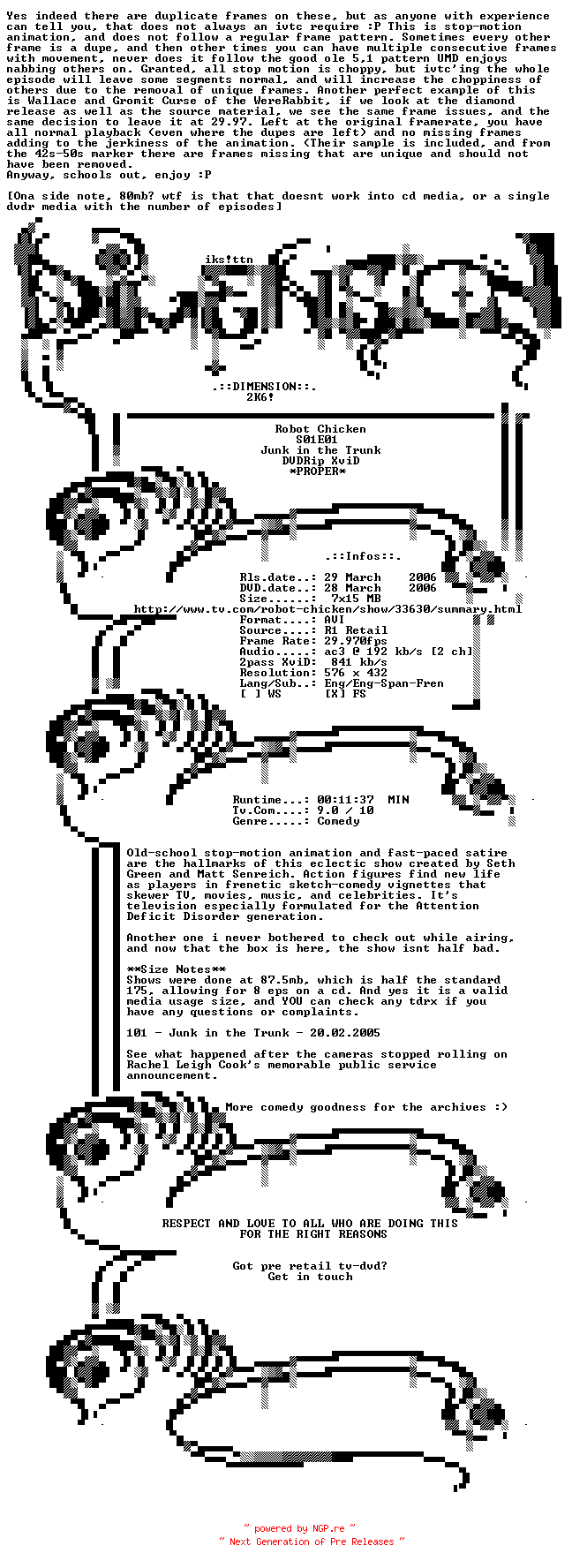 Yes indeed there are duplicate frames on these, but as anyone with experience can tell you, that does not always an ivtc require :P This is stop-motion animation, and does not follow a regular frame pattern. Sometimes every other frame is a dupe, and then other times you can have multiple consecutive frames with movement, never does it follow the good ole 5,1 pattern UMD enjoys nabbing others on. Granted, all stop motion is choppy, but ivtc'ing the whole episode will leave some segments normal, and will increase the choppiness of others due to the removal of unique frames. Another perfect example of this is Wallace and Gromit Curse of the WereRabbit, if we look at the diamond release as well as the source material, we see the same frame issues, and the same decision to leave it at 29.97. Left at the original framerate, you have all normal playback (even where the dupes are left) and no missing frames adding to the jerkiness of the animation. (Their sample is included, and from the 42s-50s marker there are frames missing that are unique and should not have been removed.
Anyway, schools out, enjoy :P

[Ona side note, 80mb? wtf is that that doesnt work into cd media, or a single dvdr media with the number of episodes]

iks!ttn

.::DIMENSION::.
2K6!

Robot Chicken
S01E01
Junk in the Trunk
DVDRip XviD
*PROPER*

.::Infos::.

Rls.date..: 29 March 2006
DVD.date..: 28 March 2006
Size......: 7x15 MB
http://www.tv.com/robot-chicken/show/33630/summary.html
Format....: AVI
Source....: R1 Retail
Frame Rate: 29.970fps
Audio.....: ac3 @ 192 kb/s [2 ch]
2pass XviD: 841 kb/s
Resolution: 576 x 432
Lang/Sub..: Eng/Eng-Span-Fren
[ ] WS [X] FS

Runtime...: 00:11:37 MIN
Tv.Com....: 9.0 / 10
Genre.....: Comedy

Old-school stop-motion animation and fast-paced satire are the hallmarks of this eclectic show created by Seth Green and Matt Senreich. Action figures find new life as players in frenetic sketch-comedy vignettes that skewer TV, movies, music, and celebrities. It's television especially formulated for the Attention Deficit Disorder generation.

Another one i never bothered to check out while airing, and now that the box is here, the show isnt half bad.

**Size Notes**
Shows were done at 87.5mb, which is half the standard 175, allowing for 8 eps on a cd. And yes it is a valid media usage size, and YOU can check any tdrx if you have any questions or complaints.

101 - Junk in the Trunk - 20.02.2005

See what happened after the cameras stopped rolling on Rachel Leigh Cook's memorable public service announcement.

More comedy goodness for the archives :)

RESPECT AND LOVE TO ALL WHO ARE DOING THIS
FOR THE RIGHT REASONS

Got pre retail tv-dvd?
Get in touch

~ powered by NGP.re ~
~ Next Generation of Pre Releases ~